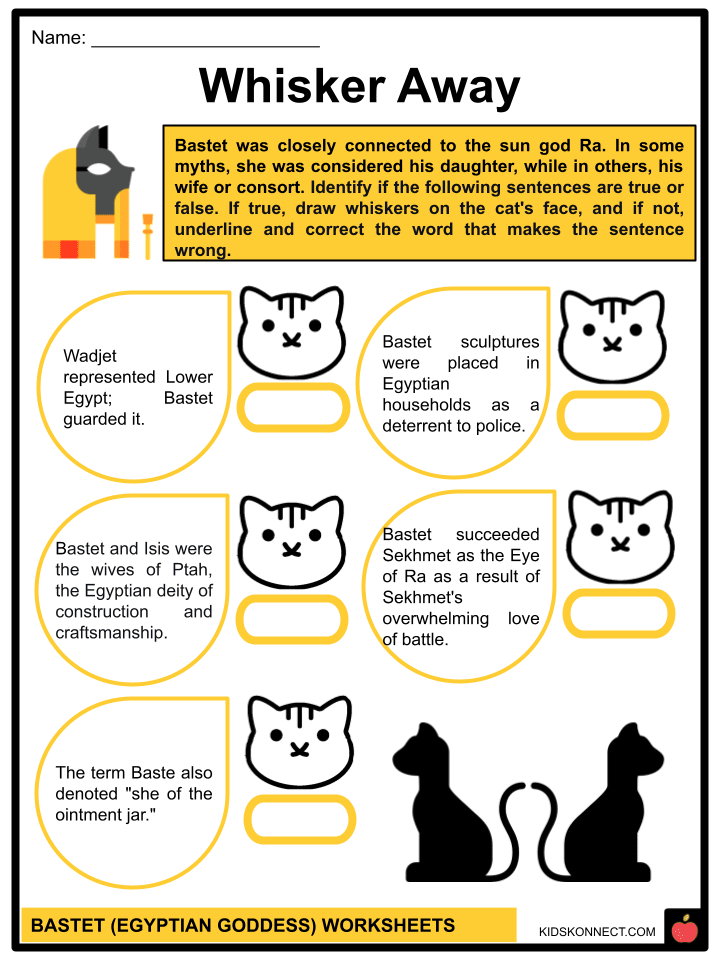 Name: ______________________

Whisker Away

Bastet was closely connected to the sun god Ra. In some myths, she was considered his daughter, while in others, his wife or consort. Identify if the following sentences are true or false. If true, draw whiskers on the cat's face, and if not, underline and correct the word that makes the sentence wrong.

Wadjet represented Lower Egypt; Bastet guarded it.

Bastet sculptures were placed in Egyptian households as a deterrent to police.

Bastet and Isis were the wives of Ptah, the Egyptian deity of construction and craftsmanship.

Bastet succeeded Sekhmet as the Eye of Ra as a result of Sekhmet's overwhelming love of battle.

The term Baste also denoted "she of the ointment jar."

BASTET (EGYPTIAN GODDESS) WORKSHEETS

KIDSKONNECT.COM